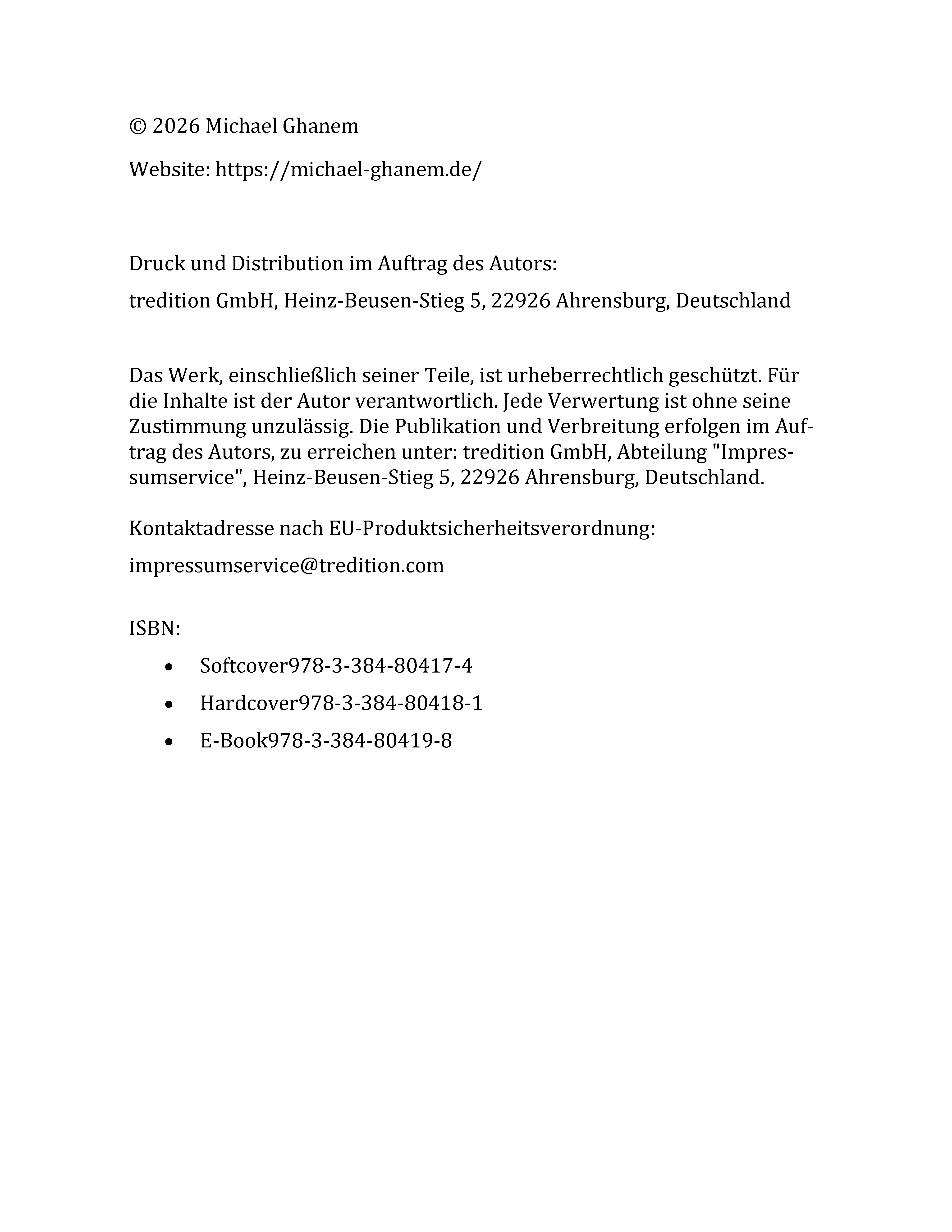 © 2026 Michael Ghanem

Website: https://michael-ghanem.de/

Druck und Distribution im Auftrag des Autors:

tredition GmbH, Heinz-Beusen-Stieg 5, 22926 Ahrensburg, Deutschland

Das Werk, einschließlich seiner Teile, ist urheberrechtlich geschützt. Für die Inhalte ist der Autor verantwortlich. Jede Verwertung ist ohne seine Zustimmung unzulässig. Die Publikation und Verbreitung erfolgen im Auftrag des Autors, zu erreichen unter: tredition GmbH, Abteilung "Impressumservice", Heinz-Beusen-Stieg 5, 22926 Ahrensburg, Deutschland.

Kontaktadresse nach EU-Produktsicherheitsverordnung:

impressumservice@tredition.com

ISBN:

- Softcover978-3-384-80417-4
- Hardcover978-3-384-80418-1
- E-Book978-3-384-80419-8